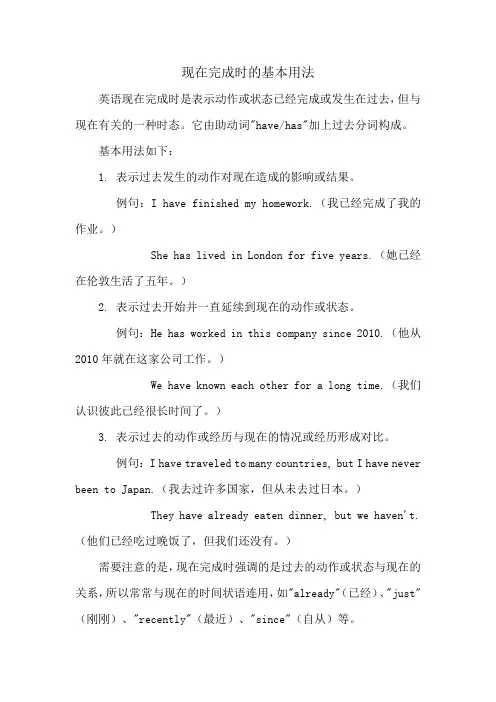 现在完成时的基本用法

英语现在完成时是表示动作或状态已经完成或发生在过去，但与现在有关的一种时态。它由助动词"have/has"加上过去分词构成。

基本用法如下：

1. 表示过去发生的动作对现在造成的影响或结果。

例句：I have finished my homework.（我已经完成了我的作业。）

She has lived in London for five years.（她已经在伦敦生活了五年。）

2. 表示过去开始并一直延续到现在的动作或状态。

例句：He has worked in this company since 2010.（他从2010年就在这家公司工作。）

We have known each other for a long time.（我们认识彼此已经很长时间了。）

3. 表示过去的动作或经历与现在的情况或经历形成对比。

例句：I have traveled to many countries, but I have never been to Japan.（我去过许多国家，但从未去过日本。）

They have already eaten dinner, but we haven't.（他们已经吃过晚饭了，但我们还没有。）

需要注意的是，现在完成时强调的是过去的动作或状态与现在的关系，所以常常与现在的时间状语连用，如"already"（已经）、"just"（刚刚）、"recently"（最近）、"since"（自从）等。